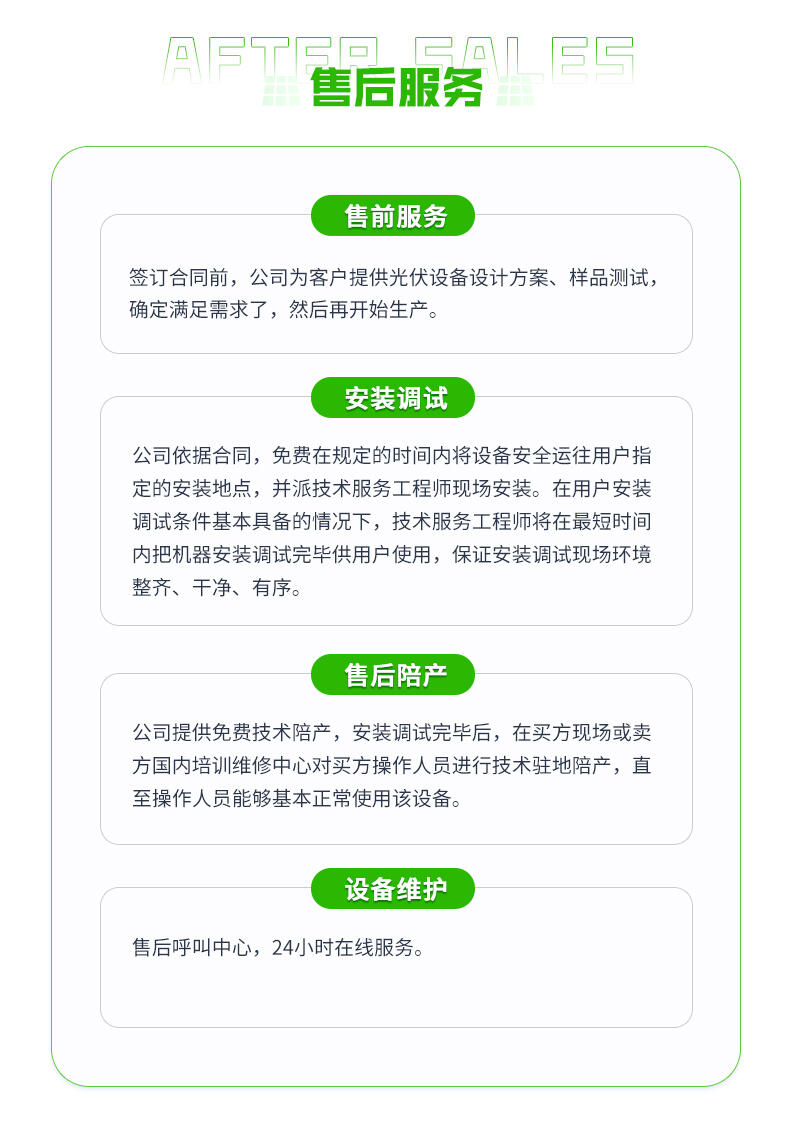 AFTER SALES
售后服务

售前服务

签订合同前，公司为客户提供光伏设备设计方案、样品测试，确定满足需求了，然后再开始生产。

安装调试

公司依据合同，免费在规定的时间内将设备安全运往用户指定的安装地点，并派技术服务工程师现场安装。在用户安装调试条件基本具备的情况下，技术服务工程师将在最短时间内把机器安装调试完毕供用户使用，保证安装调试现场环境整齐、干净、有序。

售后陪产

公司提供免费技术陪产，安装调试完毕后，在买方现场或卖方国内培训维修中心对买方操作人员进行技术驻地陪产，直至操作人员能够基本正常使用该设备。

设备维护

售后呼叫中心，24小时在线服务。